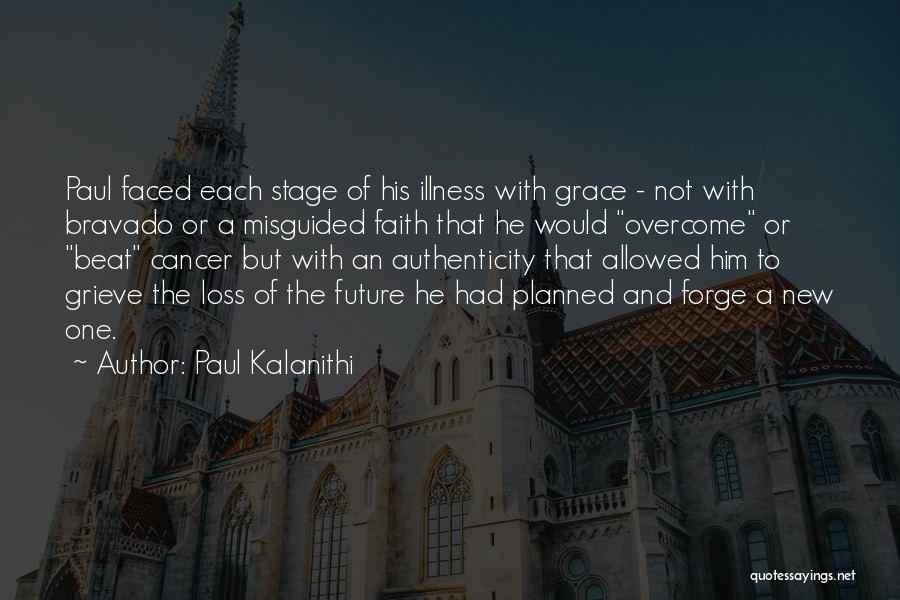 Paul faced each stage of his illness with grace - not with bravado or a misguided faith that he would "overcome" or "beat" cancer but with an authenticity that allowed him to grieve the loss of the future he had planned and forge a new one.

~ Author: Paul Kalanithi

quotessayings.net